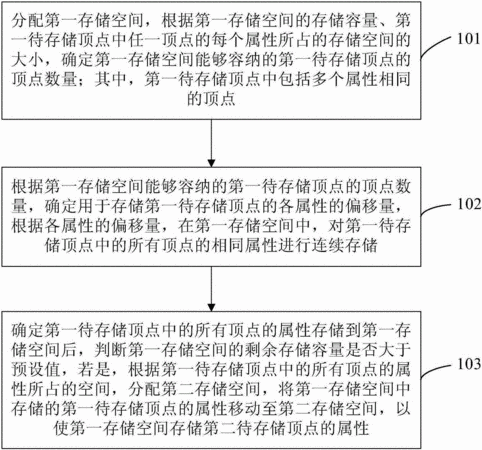 分配第一存储空间，根据第一存储空间的存储容量、第一待存储顶点中任一顶点的每个属性所占的存储空间的大小，确定第一存储空间能够容纳的第一待存储顶点的顶点数量；其中，第一待存储顶点中包括多个属性相同的顶点

101

根据第一存储空间能够容纳的第一待存储顶点的顶点数量，确定用于存储第一待存储顶点的各属性的偏移量，根据各属性的偏移量，在第一存储空间中，对第一待存储顶点中的所有顶点的相同属性进行连续存储

102

确定第一待存储顶点中的所有顶点的属性存储到第一存储空间后，判断第一存储空间的剩余存储容量是否大于预设值，若是，根据第一待存储顶点中的所有顶点的属性所占的空间，分配第二存储空间，将第一存储空间中存储的第一待存储顶点的属性移动至第二存储空间，以使第一存储空间存储第二待存储顶点的属性

103